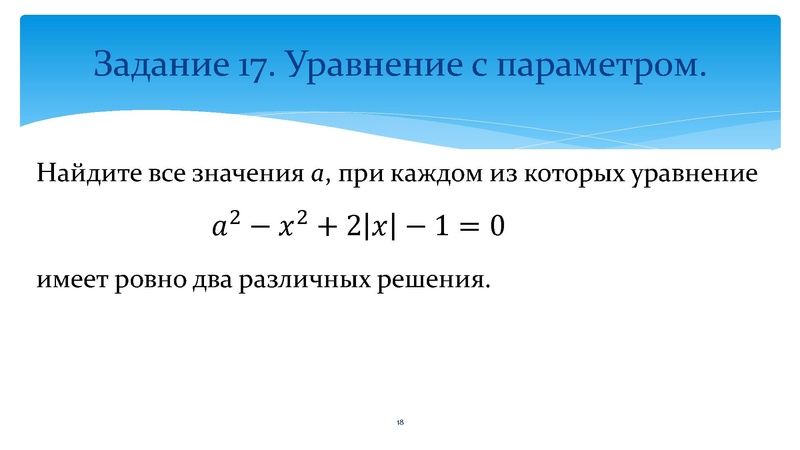 Задание 17. Уравнение с параметром.

Найдите все значения $a$, при каждом из которых уравнение

$a^2 - x^2 + 2|x| - 1 = 0$

имеет ровно два различных решения.

18